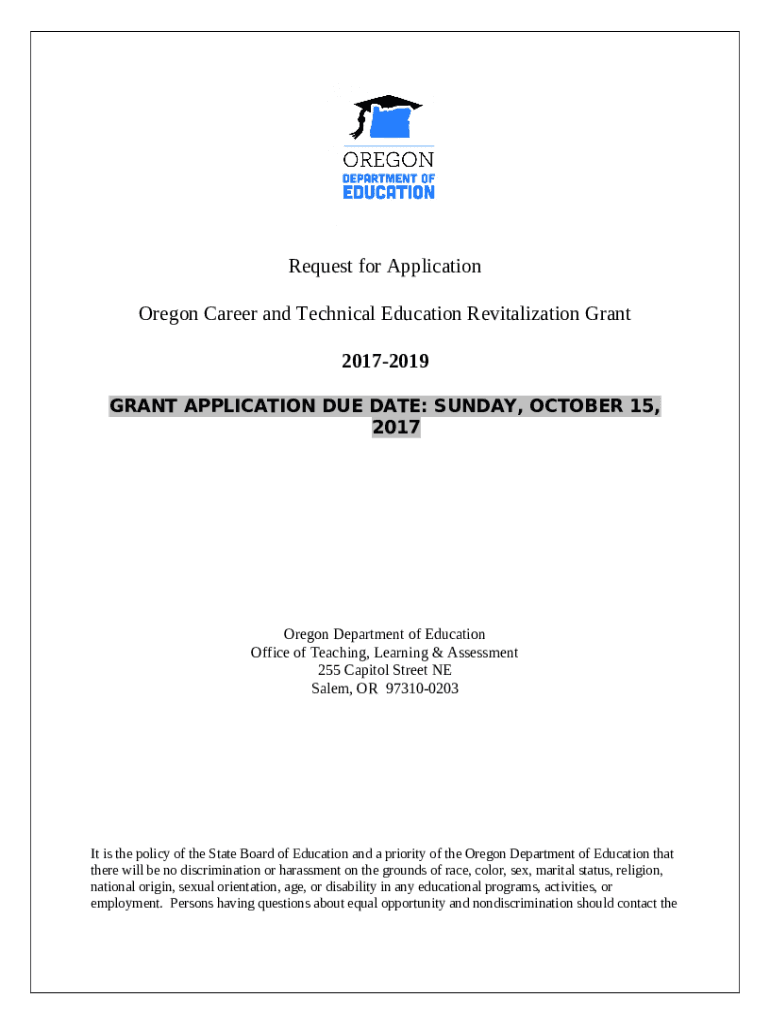 OREGON
DEPARTMENT OF
EDUCATION

Request for Application

Oregon Career and Technical Education Revitalization Grant

2017-2019

GRANT APPLICATION DUE DATE: SUNDAY, OCTOBER 15, 2017

Oregon Department of Education
Office of Teaching, Learning & Assessment
255 Capitol Street NE
Salem, OR 97310-0203

It is the policy of the State Board of Education and a priority of the Oregon Department of Education that there will be no discrimination or harassment on the grounds of race, color, sex, marital status, religion, national origin, sexual orientation, age, or disability in any educational programs, activities, or employment. Persons having questions about equal opportunity and nondiscrimination should contact the